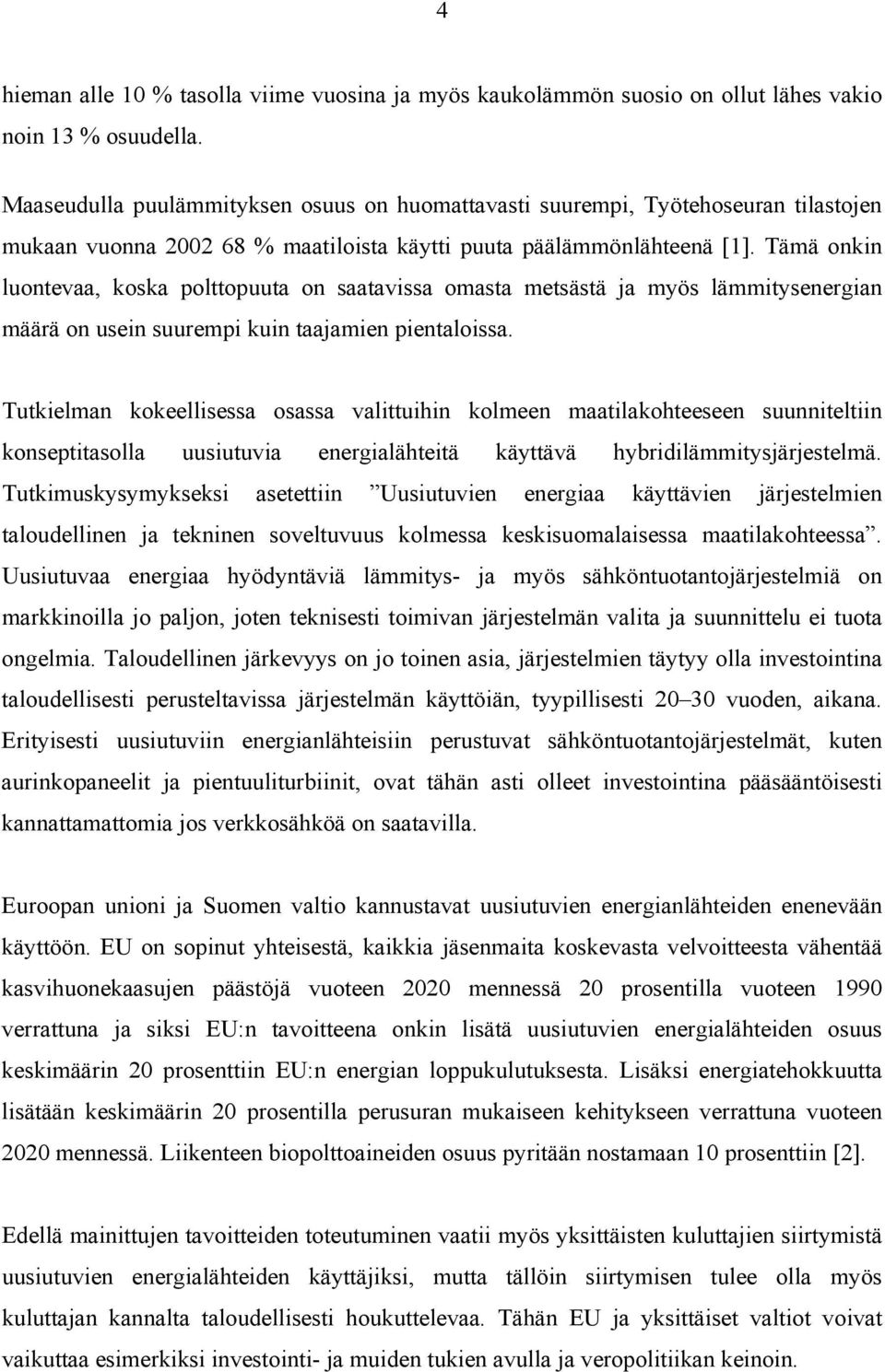 4

hieman alle 10 % tasolla viime vuosina ja myös kaukolämmön suosio on ollut lähes vakio noin 13 % osuudella.

Maaseudulla puulämmityksen osuus on huomattavasti suurempi, Työtehoseuran tilastojen mukaan vuonna 2002 68 % maatiloista käytti puuta päälämmönlähteenä [1]. Tämä onkin luontevaa, koska polttopuuta on saatavissa omasta metsästä ja myös lämmitysenergian määrä on usein suurempi kuin taajamien pientaloissa.

Tutkielman kokeellisessa osassa valittuihin kolmeen maatilakohteeseen suunniteltiin konseptitasolla uusiutuvia energialähteitä käyttävä hybridilämmitysjärjestelmä. Tutkimuskysymykseksi asetettiin ”Uusiutuvien energiaa käyttävien järjestelmien taloudellinen ja tekninen soveltuvuus kolmessa keskisuomalaisessa maatilakohteessa”. Uusiutuvaa energiaa hyödyntäviä lämmitys- ja myös sähköntuotantojärjestelmiä on markkinoilla jo paljon, joten teknisesti toimivan järjestelmän valita ja suunnittelu ei tuota ongelmia. Taloudellinen järkevyys on jo toinen asia, järjestelmien täytyy olla investointina taloudellisesti perusteltavissa järjestelmän käyttöiän, tyypillisesti 20–30 vuoden, aikana. Erityisesti uusiutuviin energianlähteisiin perustuvat sähköntuotantojärjestelmät, kuten aurinkopaneelit ja pientuuliturbiinit, ovat tähän asti olleet investointina pääsääntöisesti kannattamattomia jos verkkosähköä on saatavilla.

Euroopan unioni ja Suomen valtio kannustavat uusiutuvien energianlähteiden enenevään käyttöön. EU on sopinut yhteisestä, kaikkia jäsenmaita koskevasta velvoitteesta vähentää kasvihuonekaasujen päästöjä vuoteen 2020 mennessä 20 prosentilla vuoteen 1990 verrattuna ja siksi EU:n tavoitteena onkin lisätä uusiutuvien energialähteiden osuus keskimäärin 20 prosenttiin EU:n energian loppukulutuksesta. Lisäksi energiatehokkuutta lisätään keskimäärin 20 prosentilla perusuran mukaiseen kehitykseen verrattuna vuoteen 2020 mennessä. Liikenteen biopolttoaineiden osuus pyritään nostamaan 10 prosenttiin [2].

Edellä mainittujen tavoitteiden toteutuminen vaatii myös yksittäisten kuluttajien siirtymistä uusiutuvien energialähteiden käyttäjiksi, mutta tällöin siirtymisen tulee olla myös kuluttajan kannalta taloudellisesti houkuttelevaa. Tähän EU ja yksittäiset valtiot voivat vaikuttaa esimerkiksi investointi- ja muiden tukien avulla ja veropolitiikan keinoin.